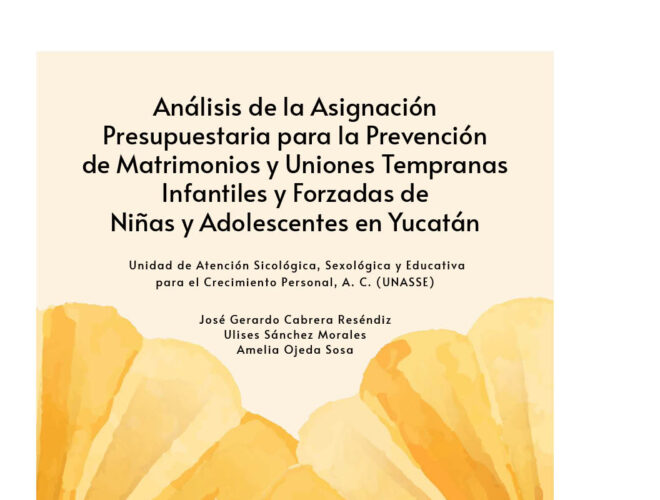 Análisis de la Asignación Presupuestaria para la Prevención de Matrimonios y Uniones Tempranas Infantiles y Forzadas de Niñas y Adolescentes en Yucatán

Unidad de Atención Sicológica, Sexológica y Educativa para el Crecimiento Personal, A. C. (UNASSE)

José Gerardo Cabrera Reséndiz
Ulises Sánchez Morales
Amelia Ojeda Sosa